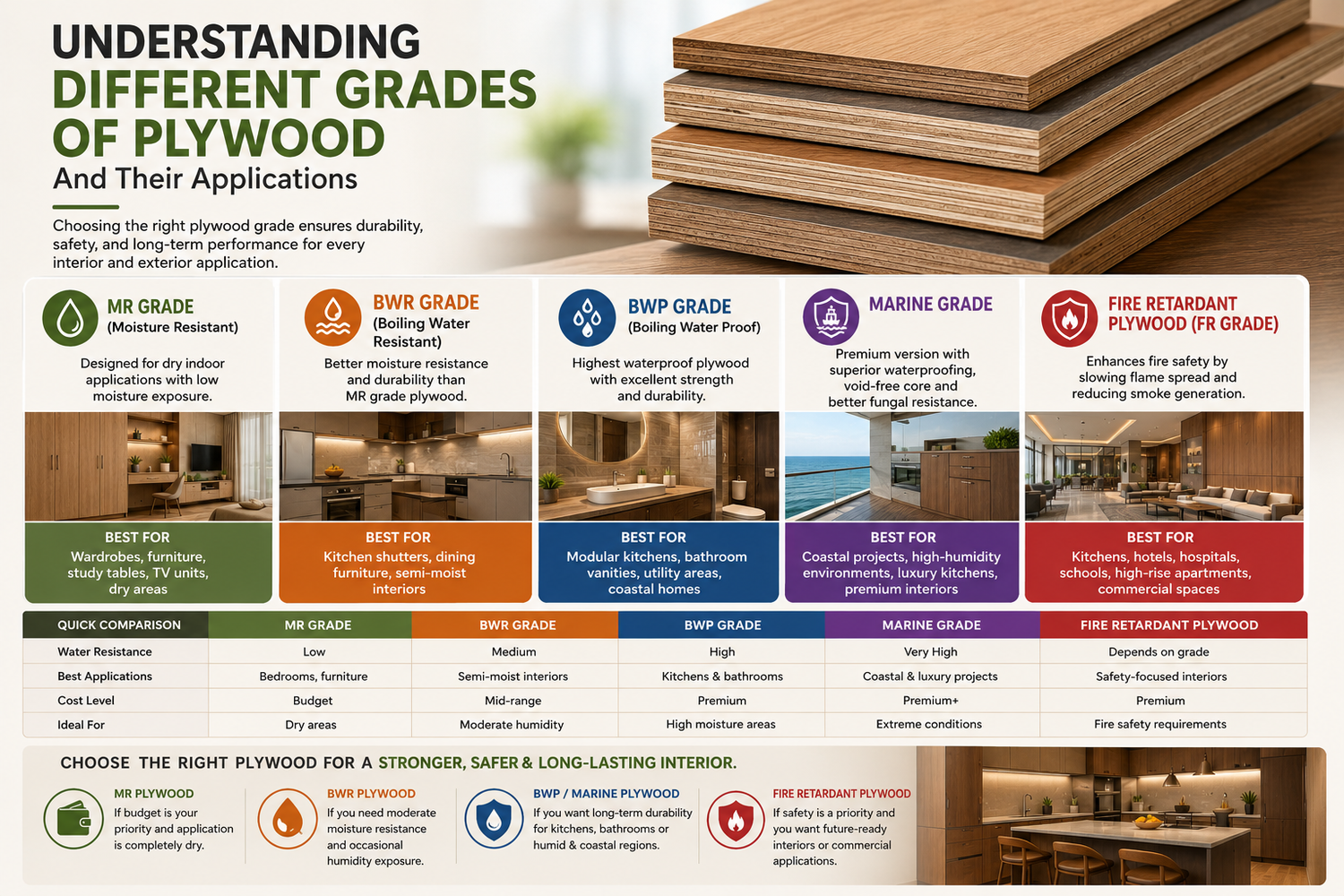 UNDERSTANDING DIFFERENT GRADES OF PLYWOOD
And Their Applications

Choosing the right plywood grade ensures durability, safety, and long-term performance for every interior and exterior application.

MR GRADE
(Moisture Resistant)
Designed for dry indoor applications with low moisture exposure.
BEST FOR
Wardrobes, furniture, study tables, TV units, dry areas

BWR GRADE
(Boiling Water Resistant)
Better moisture resistance and durability than MR grade plywood.
BEST FOR
Kitchen shutters, dining furniture, semi-moist interiors

BWP GRADE
(Boiling Water Proof)
Highest waterproof plywood with excellent strength and durability.
BEST FOR
Modular kitchens, bathroom vanities, utility areas, coastal homes

MARINE GRADE
Premium version with superior waterproofing, void-free core and better fungal resistance.
BEST FOR
Coastal projects, high-humidity environments, luxury kitchens, premium interiors

FIRE RETARDANT PLYWOOD (FR GRADE)
Enhances fire safety by slowing flame spread and reducing smoke generation.
BEST FOR
Kitchens, hotels, hospitals, schools, high-rise apartments, commercial spaces

| QUICK COMPARISON | MR GRADE | BWR GRADE | BWP GRADE | MARINE GRADE | FIRE RETARDANT PLYWOOD |
|---|---|---|---|---|---|
| Water Resistance | Low | Medium | High | Very High | Depends on grade |
| Best Applications | Bedrooms, furniture | Semi-moist interiors | Kitchens & bathrooms | Coastal & luxury projects | Safety-focused interiors |
| Cost Level | Budget | Mid-range | Premium | Premium+ | Premium |
| Ideal For | Dry areas | Moderate humidity | High moisture areas | Extreme conditions | Fire safety requirements |

CHOOSE THE RIGHT PLYWOOD FOR A STRONGER, SAFER & LONG-LASTING INTERIOR.

MR PLYWOOD
If budget is your priority and application is completely dry.

BWR PLYWOOD
If you need moderate moisture resistance and occasional humidity exposure.

BWP / MARINE PLYWOOD
If you want long-term durability for kitchens, bathrooms or humid & coastal regions.

FIRE RETARDANT PLYWOOD
If safety is a priority and you want future-ready interiors or commercial applications.